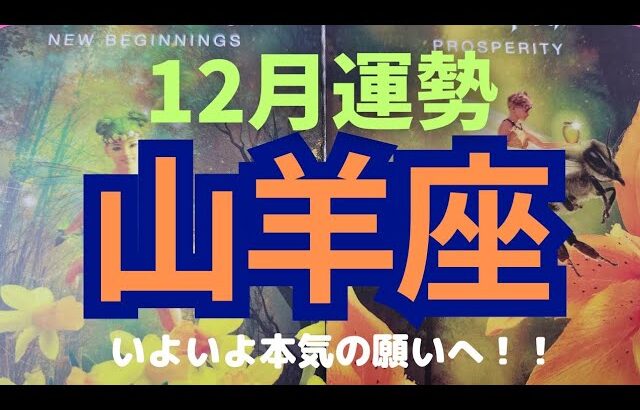 NEW BEGINNINGS

PROSPERITY

12月運勢

山羊座

いよいよ本気の願いへ！！